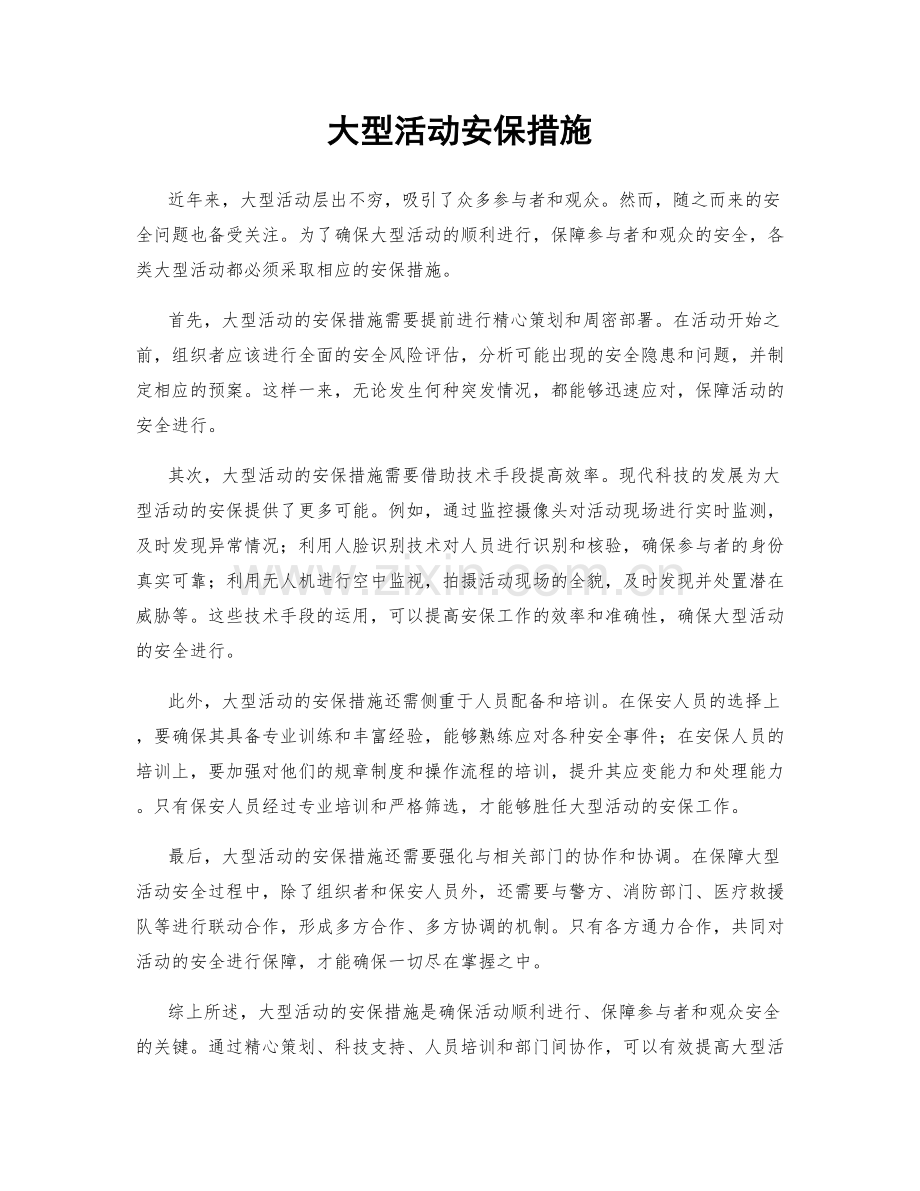 大型活动安保措施

近年来，大型活动层出不穷，吸引了众多参与者和观众。然而，随之而来的安全问题也备受关注。为了确保大型活动的顺利进行，保障参与者和观众的安全，各类大型活动都必须采取相应的安保措施。

首先，大型活动的安保措施需要提前进行精心策划和周密部署。在活动开始之前，组织者应该进行全面的安全风险评估，分析可能出现的安全隐患和问题，并制定相应的预案。这样一来，无论发生何种突发情况，都能够迅速应对，保障活动的安全进行。

其次，大型活动的安保措施需要借助技术手段提高效率。现代科技的发展为大型活动的安保提供了更多可能。例如，通过监控摄像头对活动现场进行实时监测，及时发现异常情况；利用人脸识别技术对人员进行识别和核验，确保参与者的身份真实可靠；利用无人机进行空中监视，拍摄活动现场的全貌，及时发现并处置潜在威胁等。这些技术手段的运用，可以提高安保工作的效率和准确性，确保大型活动的安全进行。

此外，大型活动的安保措施还需侧重于人员配备和培训。在保安人员的选择上，要确保其具备专业训练和丰富经验，能够熟练应对各种安全事件；在安保人员的培训上，要加强对他们的规章制度和操作流程的培训，提升其应变能力和处理能力。只有保安人员经过专业培训和严格筛选，才能够胜任大型活动的安保工作。

最后，大型活动的安保措施还需要强化与相关部门的协作和协调。在保障大型活动安全过程中，除了组织者和保安人员外，还需要与警方、消防部门、医疗救援队等进行联动合作，形成多方合作、多方协调的机制。只有各方通力合作，共同对活动的安全进行保障，才能确保一切尽在掌握之中。

综上所述，大型活动的安保措施是确保活动顺利进行、保障参与者和观众安全的关键。通过精心策划、科技支持、人员培训和部门间协作，可以有效提高大型活